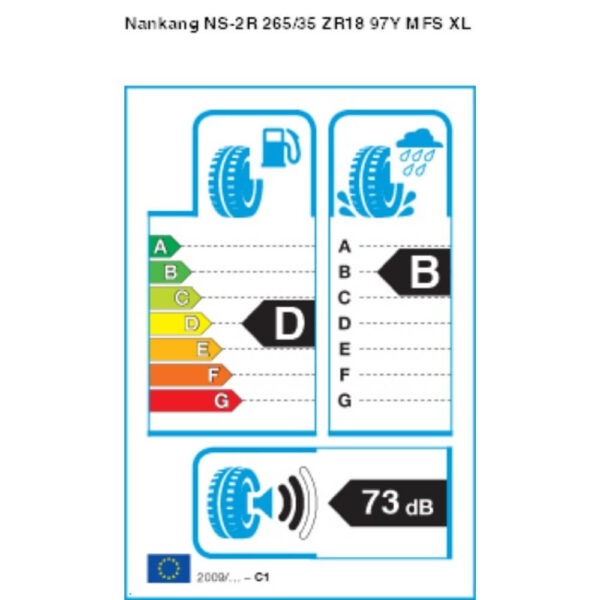 Nankang NS-2R 265/35 ZR18 97Y MFS XL

A
B
C
D
E
F
G

D

A
B
C
D
E
F
G

B

73 dB

2009/... – C1